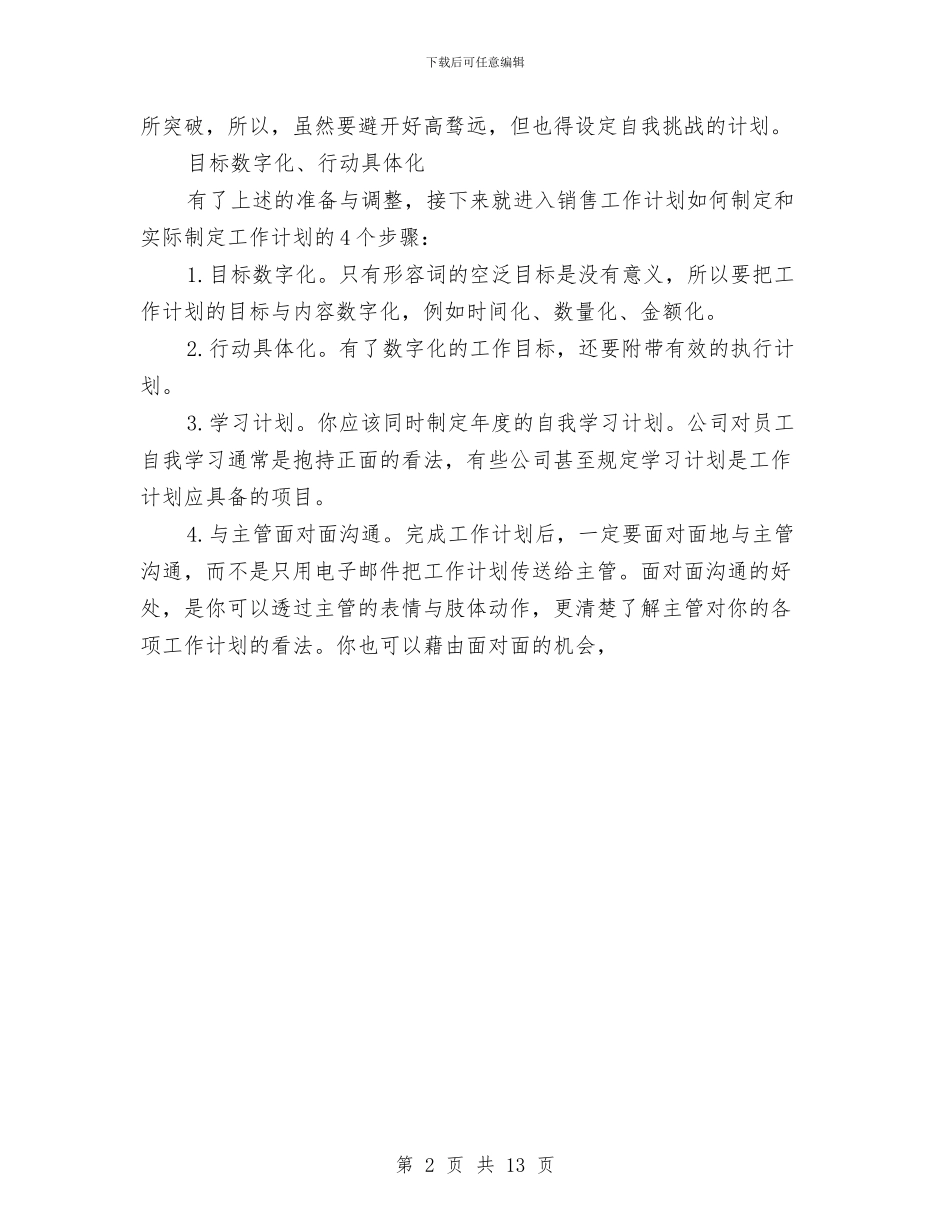 下载后可任意编辑

所突破，所以，虽然要避开好高骛远，但也得设定自我挑战的计划。

目标数字化、行动具体化

有了上述的准备与调整，接下来就进入销售工作计划如何制定和实际制定工作计划的4个步骤：

1.目标数字化。只有形容词的空泛目标是没有意义，所以要把工作计划的目标与内容数字化，例如时间化、数量化、金额化。

2.行动具体化。有了数字化的工作目标，还要附带有效的执行计划。

3.学习计划。你应该同时制定年度的自我学习计划。公司对员工自我学习通常是抱持正面的看法，有些公司甚至规定学习计划是工作计划应具备的项目。

4.与主管面对面沟通。完成工作计划后，一定要面对面地与主管沟通，而不是只用电子邮件把工作计划传送给主管。面对面沟通的好处，是你可以透过主管的表情与肢体动作，更清楚了解主管对你的各项工作计划的看法。你也可以藉由面对面的机会，

第 2 页 共 13 页